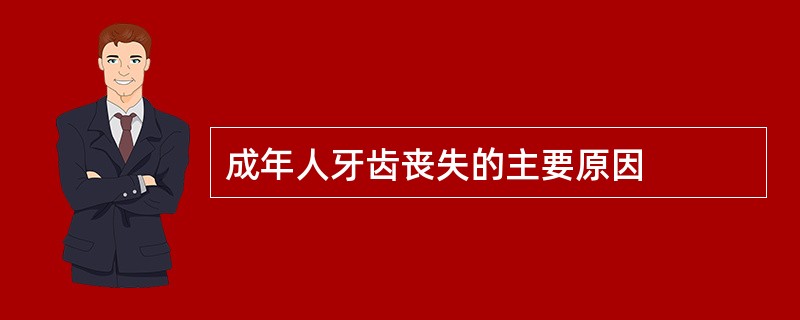 成年人牙齿丧失的主要原因